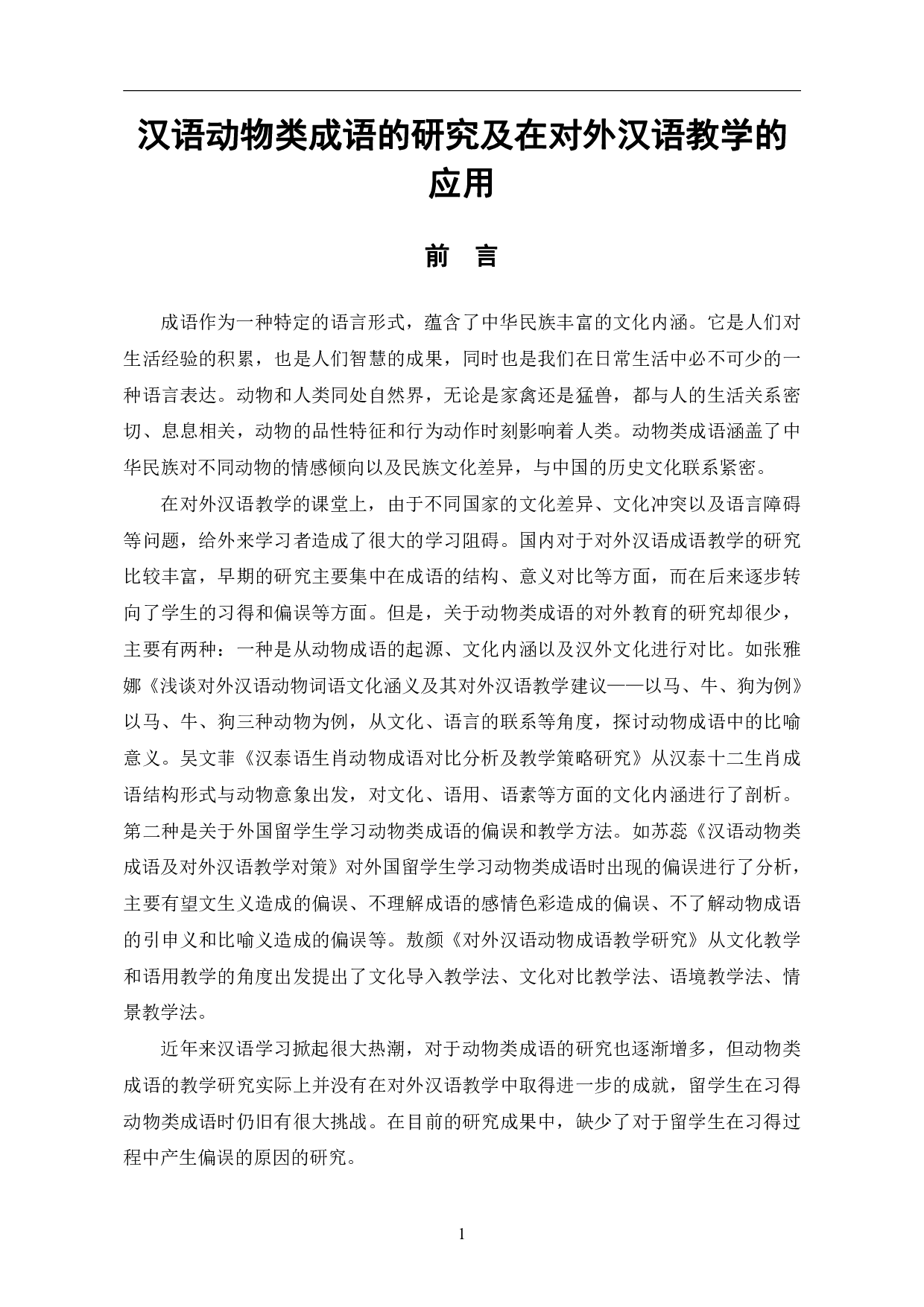 汉语动物类成语的研究及在对外汉语教学的应用

前　言

成语作为一种特定的语言形式，蕴含了中华民族丰富的文化内涵。它是人们对生活经验的积累，也是人们智慧的成果，同时也是我们在日常生活中必不可少的一种语言表达。动物和人类同处自然界，无论是家禽还是猛兽，都与人的生活关系密切、息息相关，动物的品性特征和行为动作时刻影响着人类。动物类成语涵盖了中华民族对不同动物的情感倾向以及民族文化差异，与中国的历史文化联系紧密。

在对外汉语教学的课堂上，由于不同国家的文化差异、文化冲突以及语言障碍等问题，给外来学习者造成了很大的学习阻碍。国内对于对外汉语成语教学的研究比较丰富，早期的研究主要集中在成语的结构、意义对比等方面，而在后来逐步转向了学生的习得和偏误等方面。但是，关于动物类成语的对外教育的研究却很少，主要有两种：一种是从动物成语的起源、文化内涵以及汉外文化进行对比。如张雅娜《浅谈对外汉语动物词语文化涵义及其对外汉语教学建议——以马、牛、狗为例》以马、牛、狗三种动物为例，从文化、语言的联系等角度，探讨动物成语中的比喻意义。吴文菲《汉泰语生肖动物成语对比分析及教学策略研究》从汉泰十二生肖成语结构形式与动物意象出发，对文化、语用、语素等方面的文化内涵进行了剖析。第二种是关于外国留学生学习动物类成语的偏误和教学方法。如苏蕊《汉语动物类成语及对外汉语教学对策》对外国留学生学习动物类成语时出现的偏误进行了分析，主要有望文生义造成的偏误、不理解成语的感情色彩造成的偏误、不了解动物成语的引申义和比喻义造成的偏误等。敖颜《对外汉语动物成语教学研究》从文化教学和语用教学的角度出发提出了文化导入教学法、文化对比教学法、语境教学法、情景教学法。

近年来汉语学习掀起很大热潮，对于动物类成语的研究也逐渐增多，但动物类成语的教学研究实际上并没有在对外汉语教学中取得进一步的成就，留学生在习得动物类成语时仍旧有很大挑战。在目前的研究成果中，缺少了对于留学生在习得过程中产生偏误的原因的研究。

1